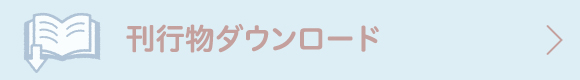 刊行物ダウンロード